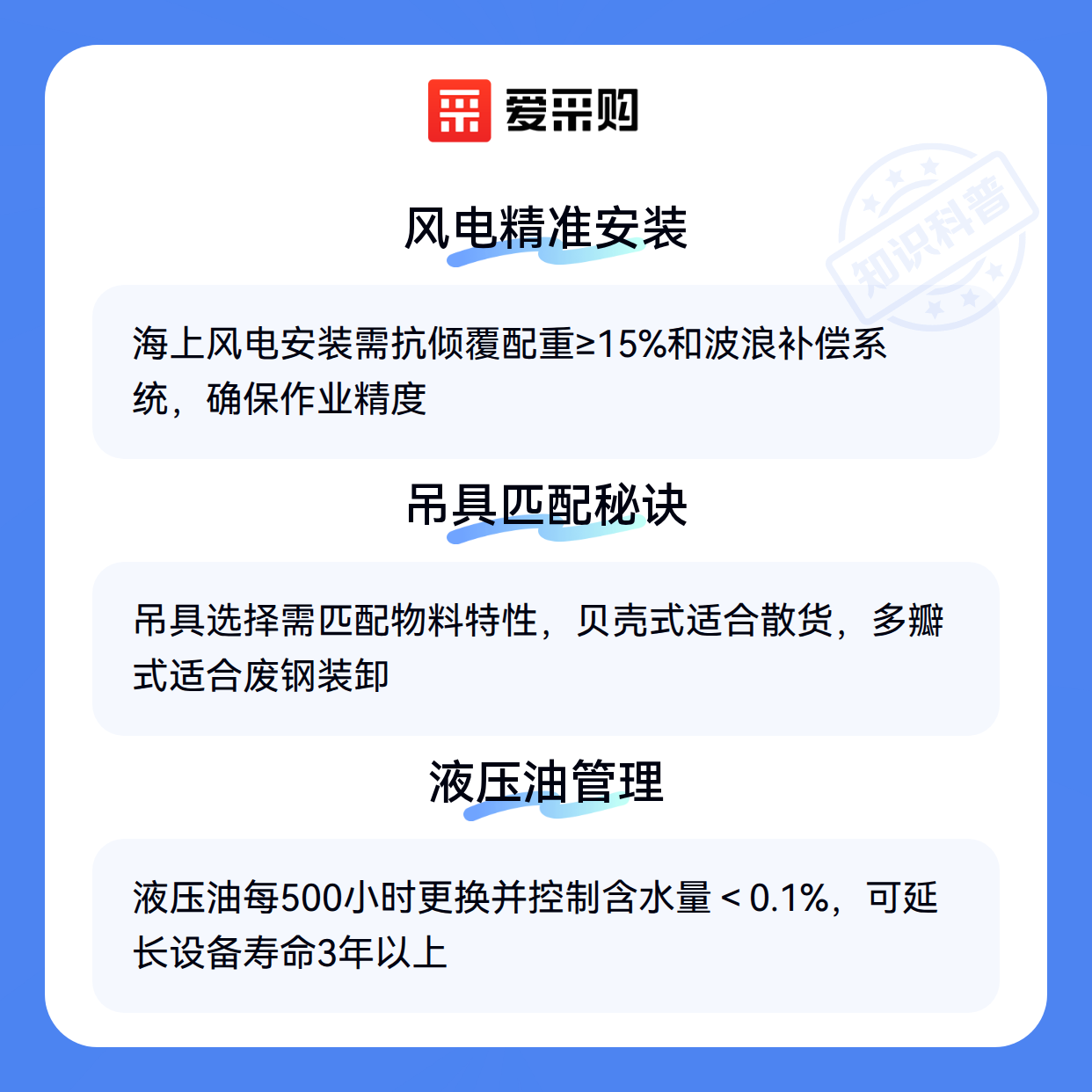 爱采购

风电精准安装

海上风电安装需抗倾覆配重≥15%和波浪补偿系统，确保作业精度

吊具匹配秘诀

吊具选择需匹配物料特性，贝壳式适合散货，多瓣式适合废钢装卸

液压油管理

液压油每500小时更换并控制含水量＜0.1%，可延长设备寿命3年以上

知识科普